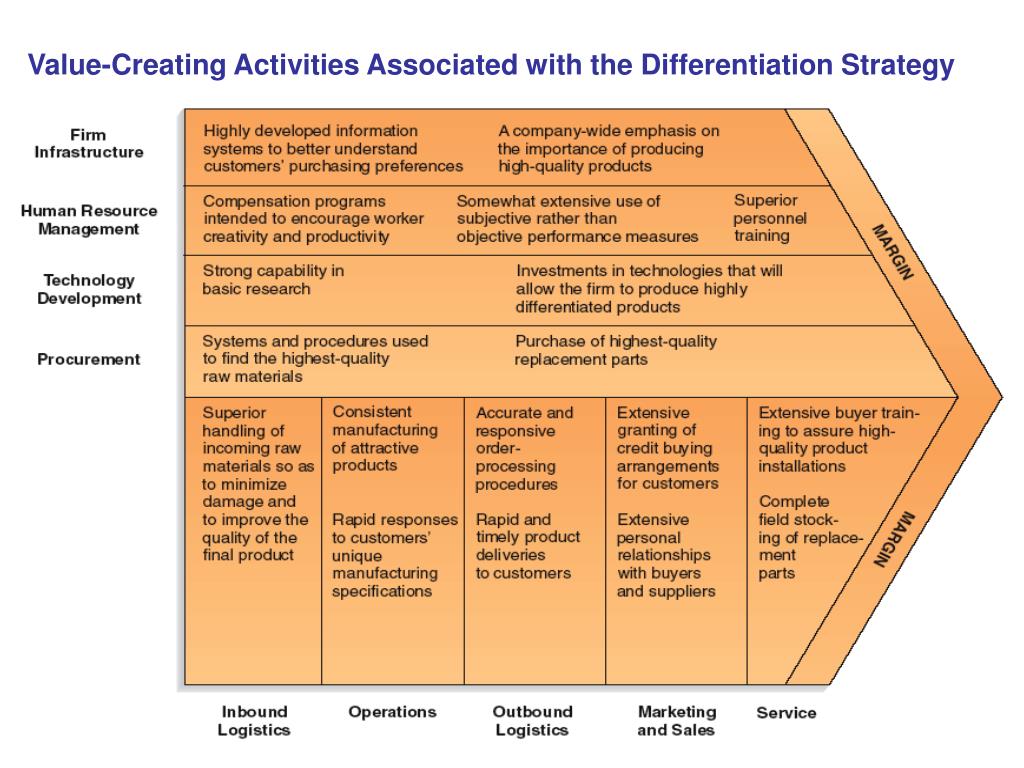 Value-Creating Activities Associated with the Differentiation Strategy

Firm Infrastructure

Highly developed information systems to better understand customers' purchasing preferences

A company-wide emphasis on the importance of producing high-quality products

Human Resource Management

Compensation programs intended to encourage worker creativity and productivity

Somewhat extensive use of subjective rather than objective performance measures

Superior personnel training

Technology Development

Strong capability in basic research

Investments in technologies that will allow the firm to produce highly differentiated products

Procurement

Systems and procedures used to find the highest-quality raw materials

Purchase of highest-quality replacement parts

MARGIN

Superior handling of incoming raw materials so as to minimize damage and to improve the quality of the final product

Consistent manufacturing of attractive products

Rapid responses to customers' unique manufacturing specifications

Accurate and responsive order-processing procedures

Rapid and timely product deliveries to customers

Extensive granting of credit buying arrangements for customers

Extensive personal relationships with buyers and suppliers

Extensive buyer training to assure high-quality product installations

Complete field stocking of replacement parts

MARGIN

Inbound Logistics

Operations

Outbound Logistics

Marketing and Sales

Service